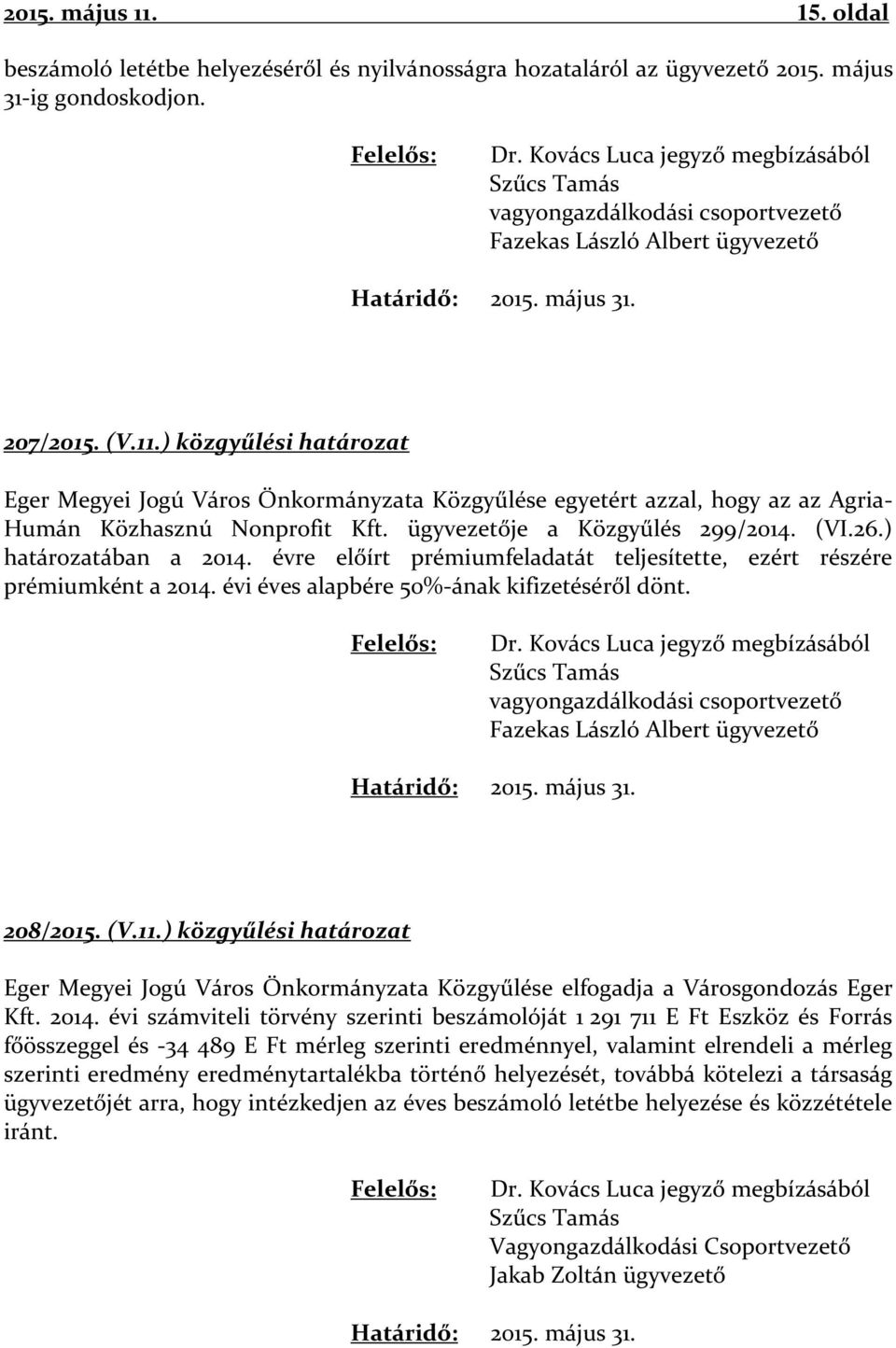 2015. május 11. 15. oldal

beszámoló letétbe helyezéséről és nyilvánosságra hozataláról az ügyvezető 2015. május 31-ig gondoskodjon.

Felelős: Dr. Kovács Luca jegyző megbízásából
Szűcs Tamás
vagyongazdálkodási csoportvezető
Fazekas László Albert ügyvezető

Határidő: 2015. május 31.

207/2015. (V.11.) közgyűlési határozat

Eger Megyei Jogú Város Önkormányzata Közgyűlése egyetért azzal, hogy az az Agria-Humán Közhasznú Nonprofit Kft. ügyvezetője a Közgyűlés 299/2014. (VI.26.) határozatában a 2014. évre előírt prémiumfeladatát teljesítette, ezért részére prémiumként a 2014. évi éves alapbére 50%-ának kifizetéséről dönt.

Felelős: Dr. Kovács Luca jegyző megbízásából
Szűcs Tamás
vagyongazdálkodási csoportvezető
Fazekas László Albert ügyvezető

Határidő: 2015. május 31.

208/2015. (V.11.) közgyűlési határozat

Eger Megyei Jogú Város Önkormányzata Közgyűlése elfogadja a Városgondozás Eger Kft. 2014. évi számviteli törvény szerinti beszámolóját 1 291 711 E Ft Eszköz és Forrás főösszeggel és -34 489 E Ft mérleg szerinti eredménnyel, valamint elrendeli a mérleg szerinti eredmény eredménytartalékba történő helyezését, továbbá kötelezi a társaság ügyvezetőjét arra, hogy intézkedjen az éves beszámoló letétbe helyezése és közzététele iránt.

Felelős: Dr. Kovács Luca jegyző megbízásából
Szűcs Tamás
Vagyongazdálkodási Csoportvezető
Jakab Zoltán ügyvezető

Határidő: 2015. május 31.